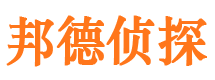 邦德侦探